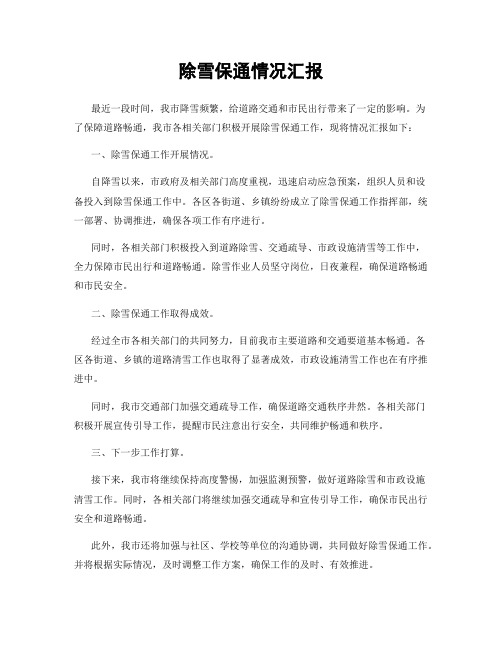 除雪保通情况汇报

最近一段时间，我市降雪频繁，给道路交通和市民出行带来了一定的影响。为了保障道路畅通，我市各相关部门积极开展除雪保通工作，现将情况汇报如下：

一、除雪保通工作开展情况。

自降雪以来，市政府及相关部门高度重视，迅速启动应急预案，组织人员和设备投入到除雪保通工作中。各区各街道、乡镇纷纷成立了除雪保通工作指挥部，统一部署、协调推进，确保各项工作有序进行。

同时，各相关部门积极投入到道路除雪、交通疏导、市政设施清雪等工作中，全力保障市民出行和道路畅通。除雪作业人员坚守岗位，日夜兼程，确保道路畅通和市民安全。

二、除雪保通工作取得成效。

经过全市各相关部门的共同努力，目前我市主要道路和交通要道基本畅通。各区各街道、乡镇的道路清雪工作也取得了显著成效，市政设施清雪工作也在有序推进中。

同时，我市交通部门加强交通疏导工作，确保道路交通秩序井然。各相关部门积极开展宣传引导工作，提醒市民注意出行安全，共同维护畅通和秩序。

三、下一步工作打算。

接下来，我市将继续保持高度警惕，加强监测预警，做好道路除雪和市政设施清雪工作。同时，各相关部门将继续加强交通疏导和宣传引导工作，确保市民出行安全和道路畅通。

此外，我市还将加强与社区、学校等单位的沟通协调，共同做好除雪保通工作，并将根据实际情况，及时调整工作方案，确保工作的及时、有效推进。